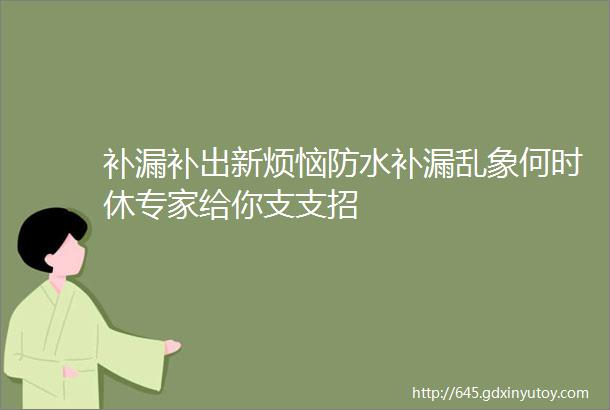 补漏补出新烦恼防水补漏乱象何时休专家给你支支招

http://645.gdxinyutoy.com